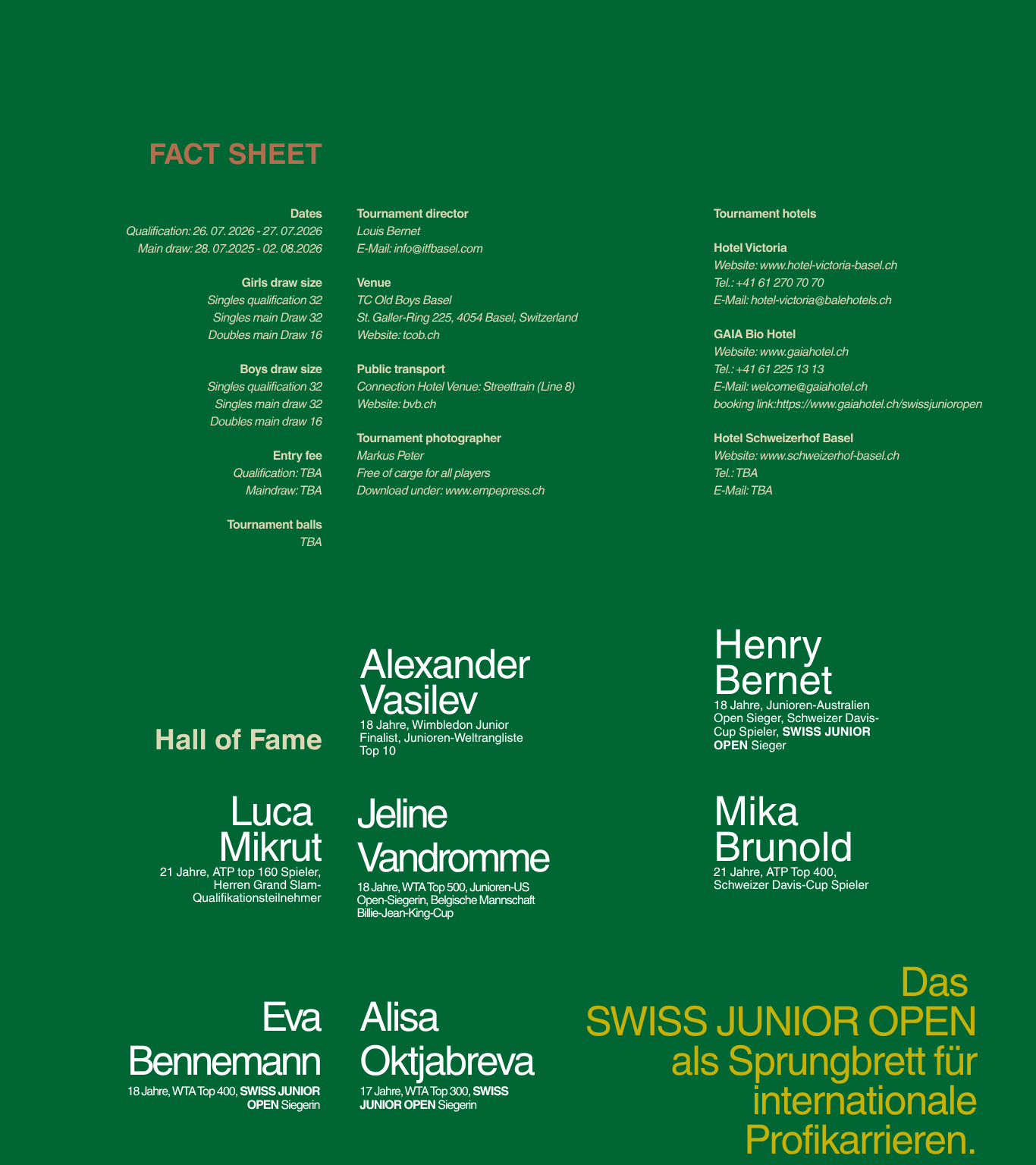 FACT SHEET

Dates
Qualification: 26. 07. 2026 - 27. 07.2026
Main draw: 28. 07.2025 - 02. 08.2026

Girls draw size
Singles qualification 32
Singles main Draw 32
Doubles main Draw 16

Boys draw size
Singles qualification 32
Singles main draw 32
Doubles main draw 16

Entry fee
Qualification: TBA
Maindraw: TBA

Tournament balls
TBA

Tournament director
Louis Bernet
E-Mail: info@itfbasel.com

Venue
TC Old Boys Basel
St. Galler-Ring 225, 4054 Basel, Switzerland
Website: tcob.ch

Public transport
Connection Hotel Venue: Streettrain (Line 8)
Website: bvb.ch

Tournament photographer
Markus Peter
Free of carge for all players
Download under: www.empepress.ch

Tournament hotels

Hotel Victoria
Website: www.hotel-victoria-basel.ch
Tel.: +41 61 270 70 70
E-Mail: hotel-victoria@balehotels.ch

GAIA Bio Hotel
Website: www.gaiahotel.ch
Tel.: +41 61 225 13 13
E-Mail: welcome@gaiahotel.ch
booking link:https://www.gaiahotel.ch/swissjunioropen

Hotel Schweizerhof Basel
Website: www.schweizerhof-basel.ch
Tel.: TBA
E-Mail: TBA

Hall of Fame

Alexander Vasilev
18 Jahre, Wimbledon Junior Finalist, Junioren-Weltrangliste Top 10

Henry Bernet
18 Jahre, Junioren-Australien Open Sieger, Schweizer Davis-Cup Spieler, SWISS JUNIOR OPEN Sieger

Luca Mikrut
21 Jahre, ATP top 160 Spieler, Herren Grand Slam-Qualifikationsteilnehmer

Jeline Vandromme
18 Jahre, WTA Top 500, Junioren-US Open-Siegerin, Belgische Mannschaft Billie-Jean-King-Cup

Mika Brunold
21 Jahre, ATP Top 400, Schweizer Davis-Cup Spieler

Eva Bennemann
18 Jahre, WTA Top 400, SWISS JUNIOR OPEN Siegerin

Alisa Oktjabreva
17 Jahre, WTA Top 300, SWISS JUNIOR OPEN Siegerin

Das SWISS JUNIOR OPEN als Sprungbrett für internationale Profikarrieren.